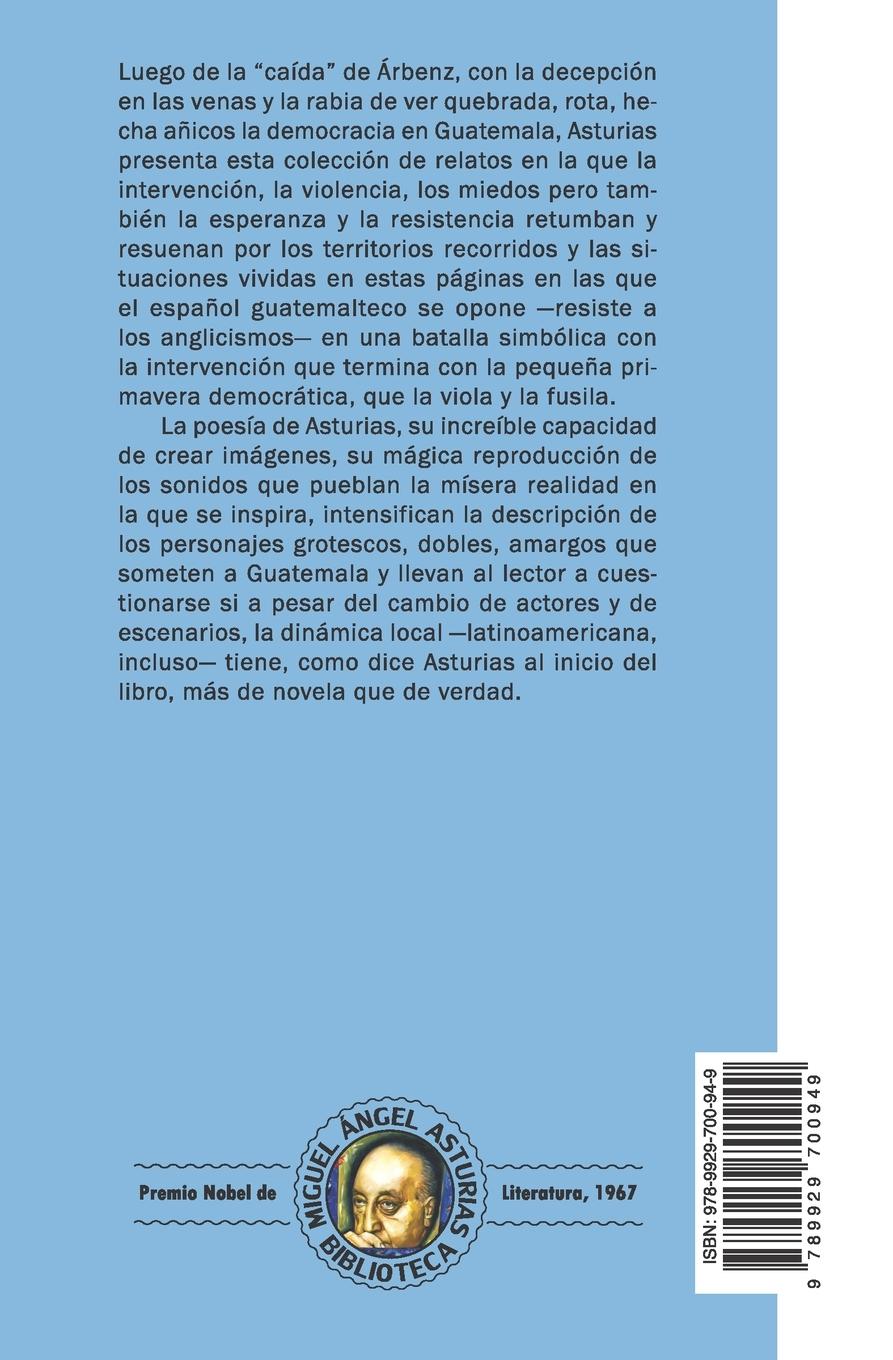 Luego de la “caída” de Árbenz, con la decepción en las venas y la rabia de ver quebrada, rota, hecha añicos la democracia en Guatemala, Asturias presenta esta colección de relatos en la que la intervención, la violencia, los miedos pero también la esperanza y la resistencia retumban y resuenan por los territorios recorridos y las situaciones vividas en estas páginas en las que el español guatemalteco se opone —resiste a los anglicismos— en una batalla simbólica con la intervención que termina con la pequeña primavera democrática, que la viola y la fusila.

La poesía de Asturias, su increíble capacidad de crear imágenes, su mágica reproducción de los sonidos que pueblan la mísera realidad en la que se inspira, intensifican la descripción de los personajes grotescos, dobles, amargos que someten a Guatemala y llevan al lector a cuestionarse si a pesar del cambio de actores y de escenarios, la dinámica local —latinoamericana, incluso— tiene, como dice Asturias al inicio del libro, más de novela que de verdad.

Premio Nobel de MIGUEL ÁNGEL ASTURIAS BIBLIOTECA Literatura, 1967

ISBN: 978-9929-700-94-9

9 789929 700949